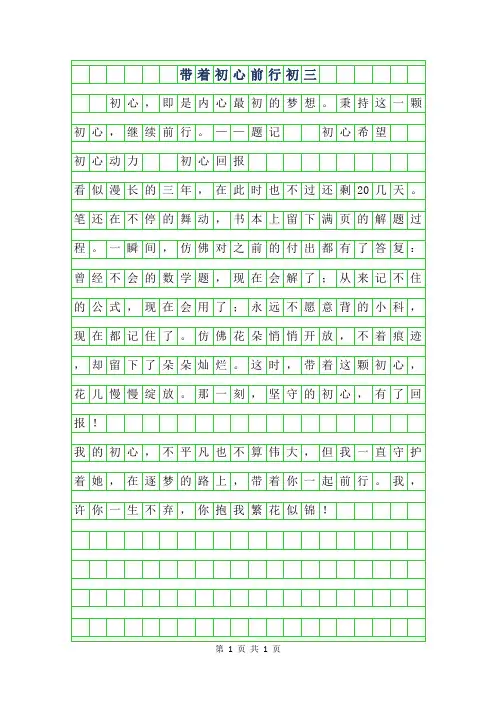 带着初心前行初三

初心，即是内心最初的梦想。秉持这一颗初心，继续前行。——题记　初心希望　初心动力　初心回报

看似漫长的三年，在此时也不过还剩20几天。笔还在不停的舞动，书本上留下满页的解题过程。一瞬间，仿佛对之前的付出都有了答复：曾经不会的数学题，现在会解了；从来记不住的公式，现在会用了；永远不愿意背的小科，现在都记住了。仿佛花朵悄悄开放，不着痕迹，却留下了朵朵灿烂。这时，带着这颗初心，花儿慢慢绽放。那一刻，坚守的初心，有了回报！

我的初心，不平凡也不算伟大，但我一直守护着她，在逐梦的路上，带着你一起前行。我，许你一生不弃，你抱我繁花似锦！

第 1 页 共 1 页